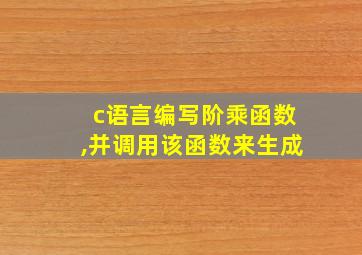 c语言编写阶乘函数,并调用该函数来生成